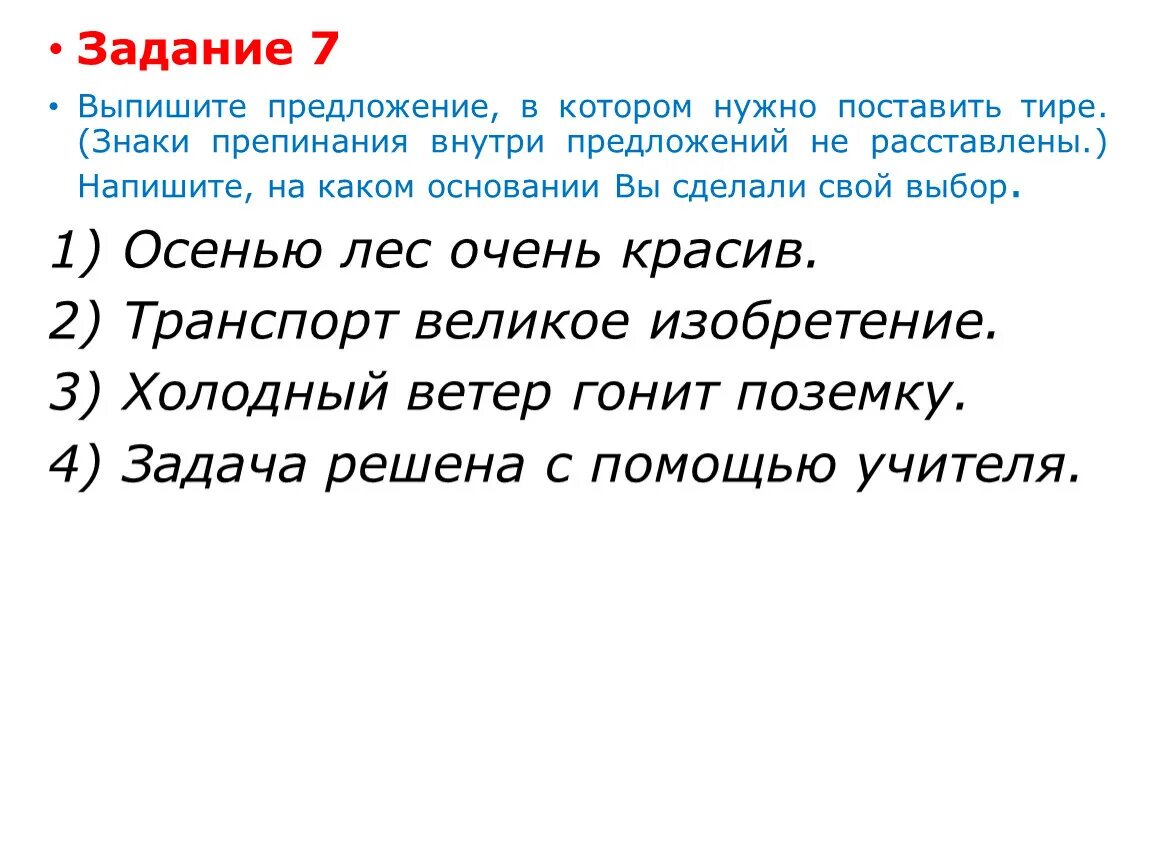 • Задание 7

• Выпишите предложение, в котором нужно поставить тире. (Знаки препинания внутри предложений не расставлены.) Напишите, на каком основании Вы сделали свой выбор.

1) Осенью лес очень красив.

2) Транспорт великое изобретение.

3) Холодный ветер гонит поземку.

4) Задача решена с помощью учителя.